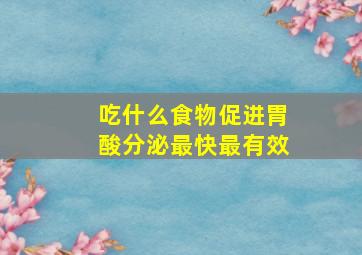 吃什么食物促进胃酸分泌最快最有效